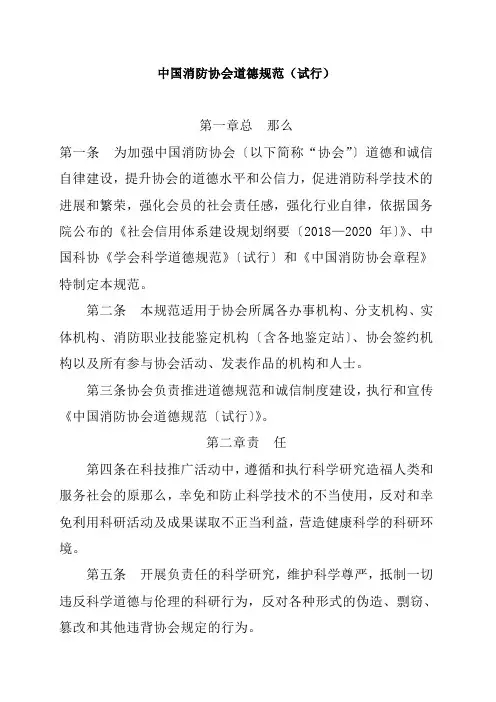 中国消防协会道德规范（试行）

第一章总　那么

第一条　为加强中国消防协会〔以下简称“协会”〕道德和诚信自律建设，提升协会的道德水平和公信力，促进消防科学技术的进展和繁荣，强化会员的社会责任感，强化行业自律，依据国务院公布的《社会信用体系建设规划纲要〔2018—2020 年〕》、中国科协《学会科学道德规范》〔试行〕和《中国消防协会章程》特制定本规范。

第二条　本规范适用于协会所属各办事机构、分支机构、实体机构、消防职业技能鉴定机构〔含各地鉴定站〕、协会签约机构以及所有参与协会活动、发表作品的机构和人士。

第三条协会负责推进道德规范和诚信制度建设，执行和宣传《中国消防协会道德规范〔试行〕》。

第二章责　任

第四条在科技推广活动中，遵循和执行科学研究造福人类和服务社会的原那么，幸免和防止科学技术的不当使用，反对和幸免利用科研活动及成果谋取不正当利益，营造健康科学的科研环境。

第五条　开展负责任的科学研究，维护科学尊严，抵制一切违反科学道德与伦理的科研行为，反对各种形式的伪造、剽窃、篡改和其他违背协会规定的行为。